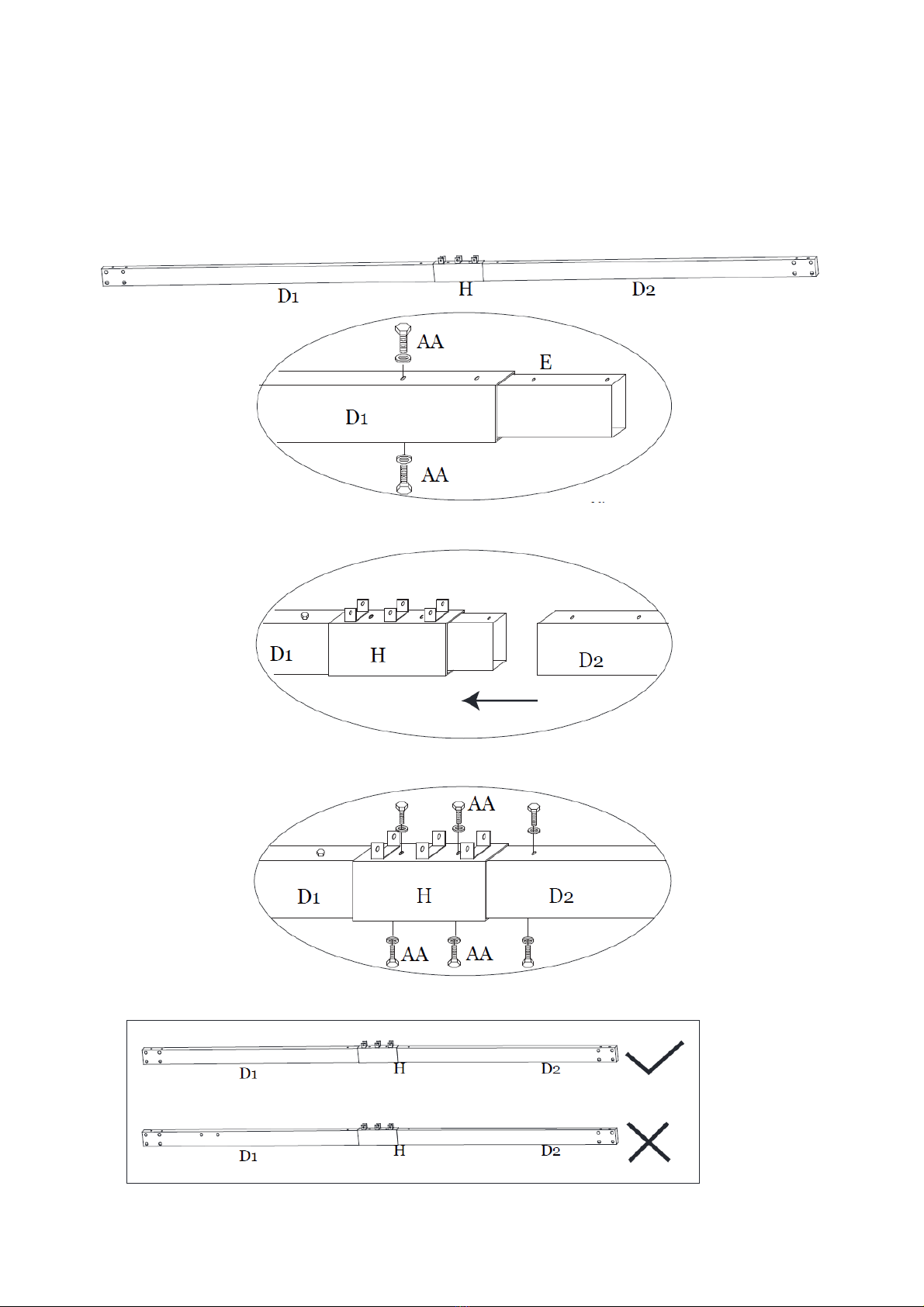 D1
H
D2

AA
E
D1
AA

D1
H
D2

AA
D1
H
D2
AA
AA

D1
H
D2

D1
H
D2